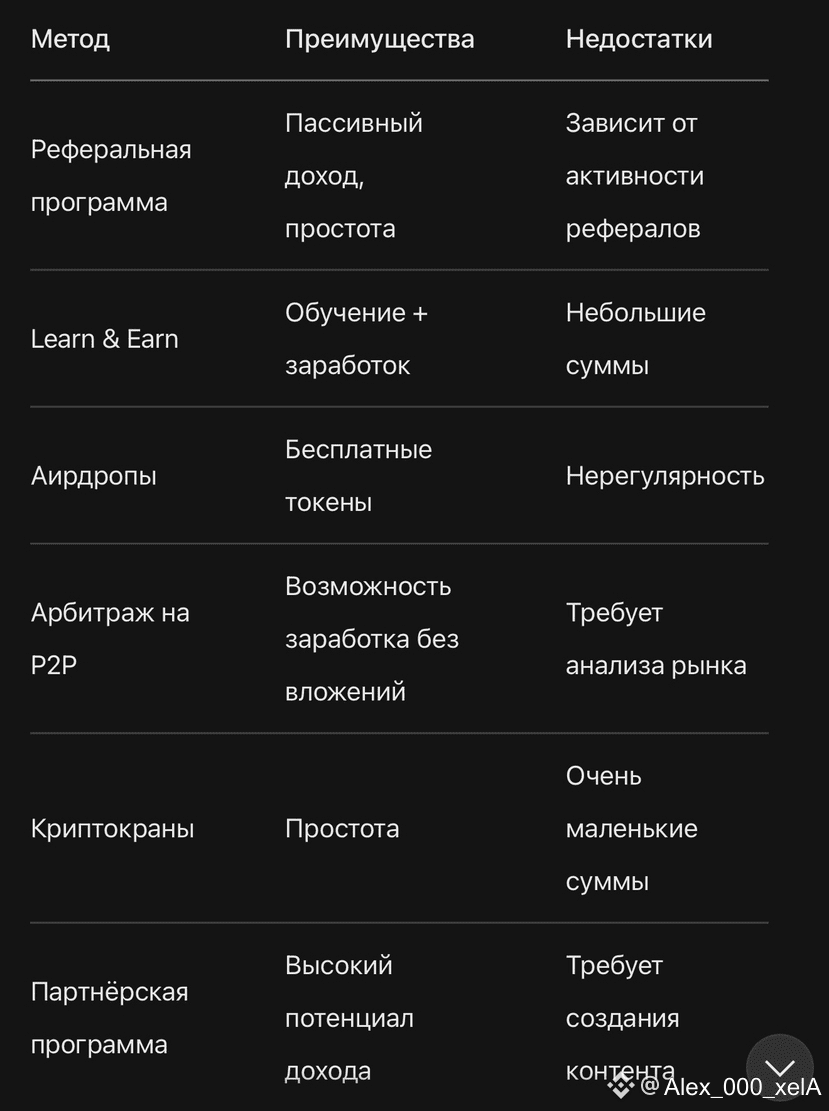 | Метод | Преимущества | Недостатки |
|---|---|---|
| Реферальная программа | Пассивный доход, простота | Зависит от активности рефералов |
| Learn & Earn | Обучение + заработок | Небольшие суммы |
| Аирдропы | Бесплатные токены | Нерегулярность |
| Арбитраж на P2P | Возможность заработка без вложений | Требует анализа рынка |
| Криптокраны | Простота | Очень маленькие суммы |
| Партнёрская программа | Высокий потенциал дохода | Требует создания контента |

@Alex_000_xelA